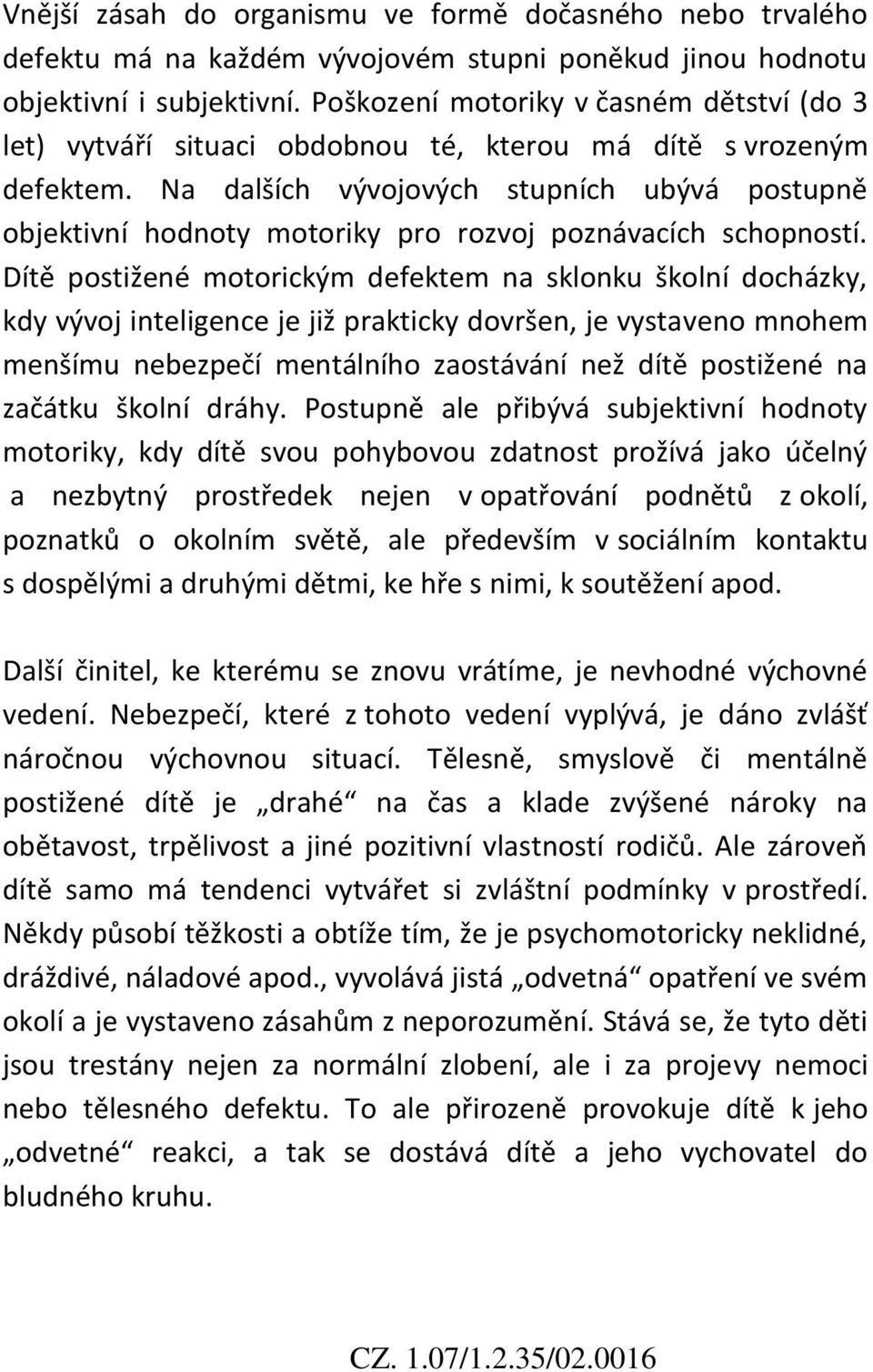 Vnější zásah do organismu ve formě dočasného nebo trvalého defektu má na každém vývojovém stupni poněkud jinou hodnotu objektivní i subjektivní. Poškození motoriky v časném dětství (do 3 let) vytváří situaci obdobnou té, kterou má dítě s vrozeným defektem. Na dalších vývojových stupních ubývá postupně objektivní hodnoty motoriky pro rozvoj poznávacích schopností. Dítě postižené motorickým defektem na sklonku školní docházky, kdy vývoj inteligence je již prakticky dovršen, je vystaveno mnohem menšímu nebezpečí mentálního zaostávání než dítě postižené na začátku školní dráhy. Postupně ale přibývá subjektivní hodnoty motoriky, kdy dítě svou pohybovou zdatnost prožívá jako účelný a nezbytný prostředek nejen v opatřování podnětů z okolí, poznatků o okolním světě, ale především v sociálním kontaktu s dospělými a druhými dětmi, ke hře s nimi, k soutěžení apod.

Další činitel, ke kterému se znovu vrátíme, je nevhodné výchovné vedení. Nebezpečí, které z tohoto vedení vyplývá, je dáno zvlášť náročnou výchovnou situací. Tělesně, smyslově či mentálně postižené dítě je „drahé“ na čas a klade zvýšené nároky na obětavost, trpělivost a jiné pozitivní vlastností rodičů. Ale zároveň dítě samo má tendenci vytvářet si zvláštní podmínky v prostředí. Někdy působí těžkosti a obtíže tím, že je psychomotoricky neklidné, dráždivé, náladové apod., vyvolává jistá „odvetná“ opatření ve svém okolí a je vystaveno zásahům z neporozumění. Stává se, že tyto děti jsou trestány nejen za normální zlobení, ale i za projevy nemoci nebo tělesného defektu. To ale přirozeně provokuje dítě k jeho „odvetné“ reakci, a tak se dostává dítě a jeho vychovatel do bludného kruhu.

CZ. 1.07/1.2.35/02.0016